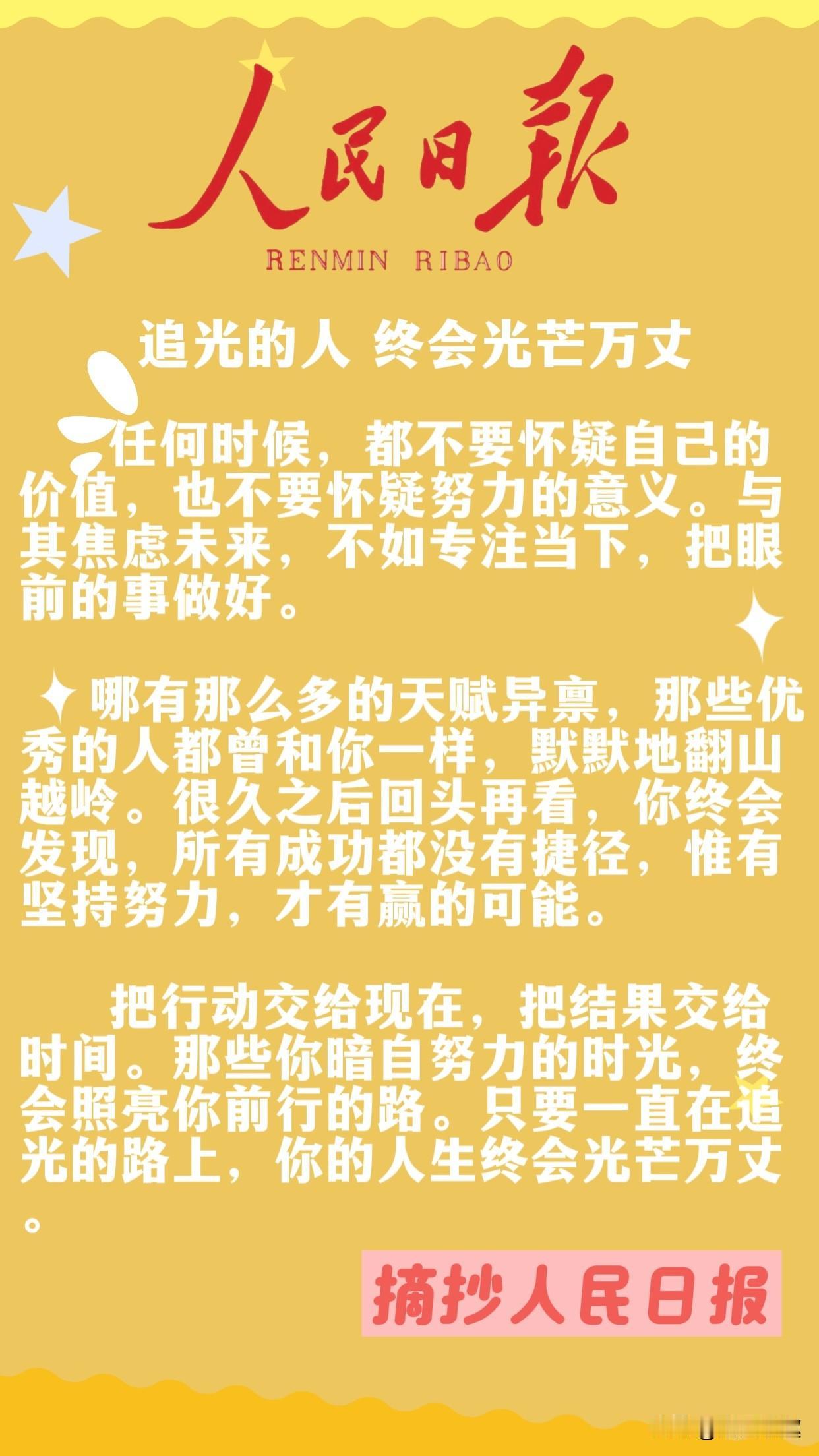 人民日報
RENMIN RIBAO

追光的人 终会光芒万丈

任何时候，都不要怀疑自己的价值，也不要怀疑努力的意义。与其焦虑未来，不如专注当下，把眼前的事做好。

哪有那么多的天赋异禀，那些优秀的人都曾和你一样，默默地翻山越岭。很久之后回头再看，你终会发现，所有成功都没有捷径，惟有坚持努力，才有赢的可能。

把行动交给现在，把结果交给时间。那些你暗自努力的时光，终会照亮你前行的路。只要一直在追光的路上，你的人生终会光芒万丈。

摘抄人民日报